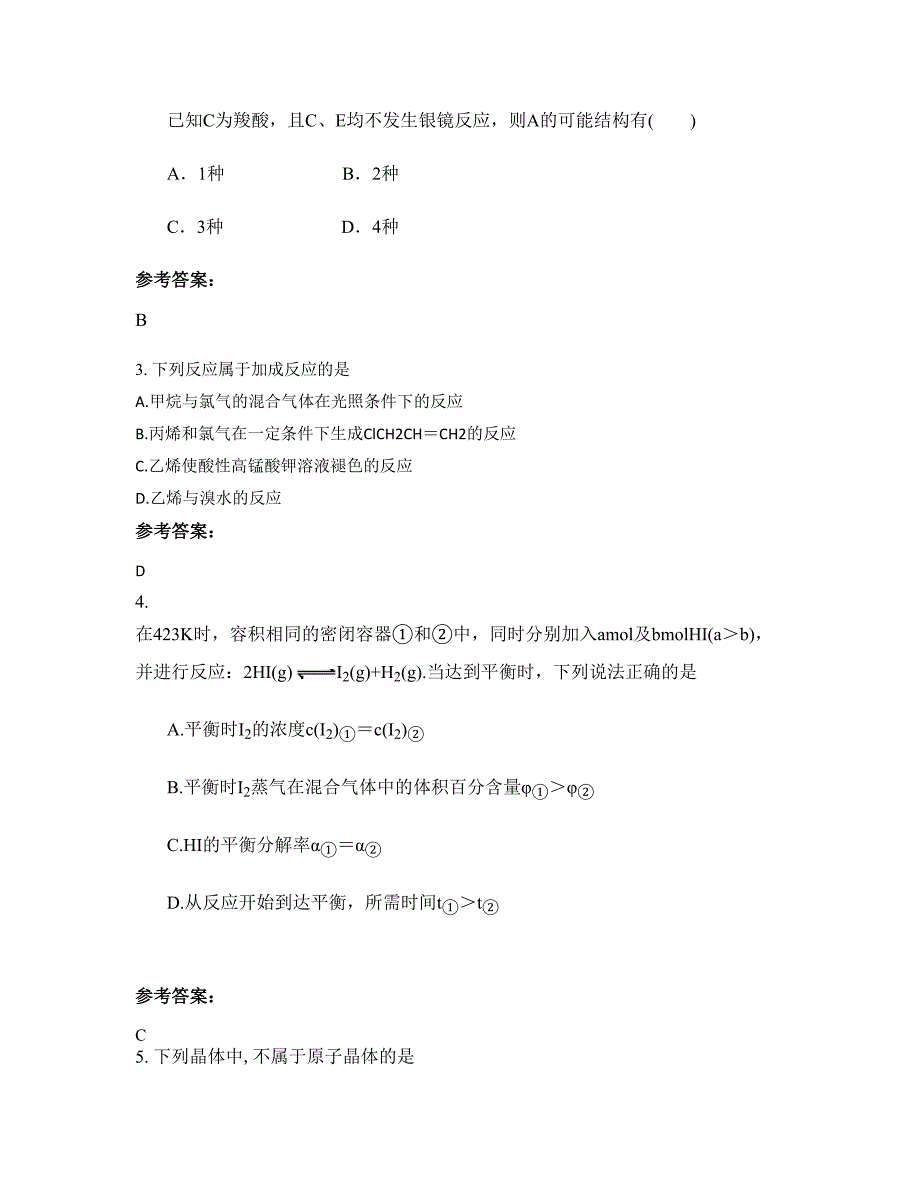 已知C为羧酸，且C、E均不发生银镜反应，则A的可能结构有(　　)

A．1种　　　　　B．2种

C．3种　　　　　D．4种

参考答案：

B

3. 下列反应属于加成反应的是
A.甲烷与氯气的混合气体在光照条件下的反应
B.丙烯和氯气在一定条件下生成ClCH2CH＝CH2的反应
C.乙烯使酸性高锰酸钾溶液褪色的反应
D.乙烯与溴水的反应

参考答案：

D

4.
在423K时，容积相同的密闭容器①和②中，同时分别加入amol及bmolHI(a＞b)，并进行反应：$2HI(g) \rightleftharpoons I_2(g)+H_2(g)$.当达到平衡时，下列说法正确的是

A.平衡时$I_2$的浓度$c(I_2)_{①}＝c(I_2)_{②}$

B.平衡时$I_2$蒸气在混合气体中的体积百分含量$φ_{①}＞φ_{②}$

C.HI的平衡分解率$α_{①}＝α_{②}$

D.从反应开始到达平衡，所需时间$t_{①}＞t_{②}$

参考答案：

C
5. 下列晶体中, 不属于原子晶体的是